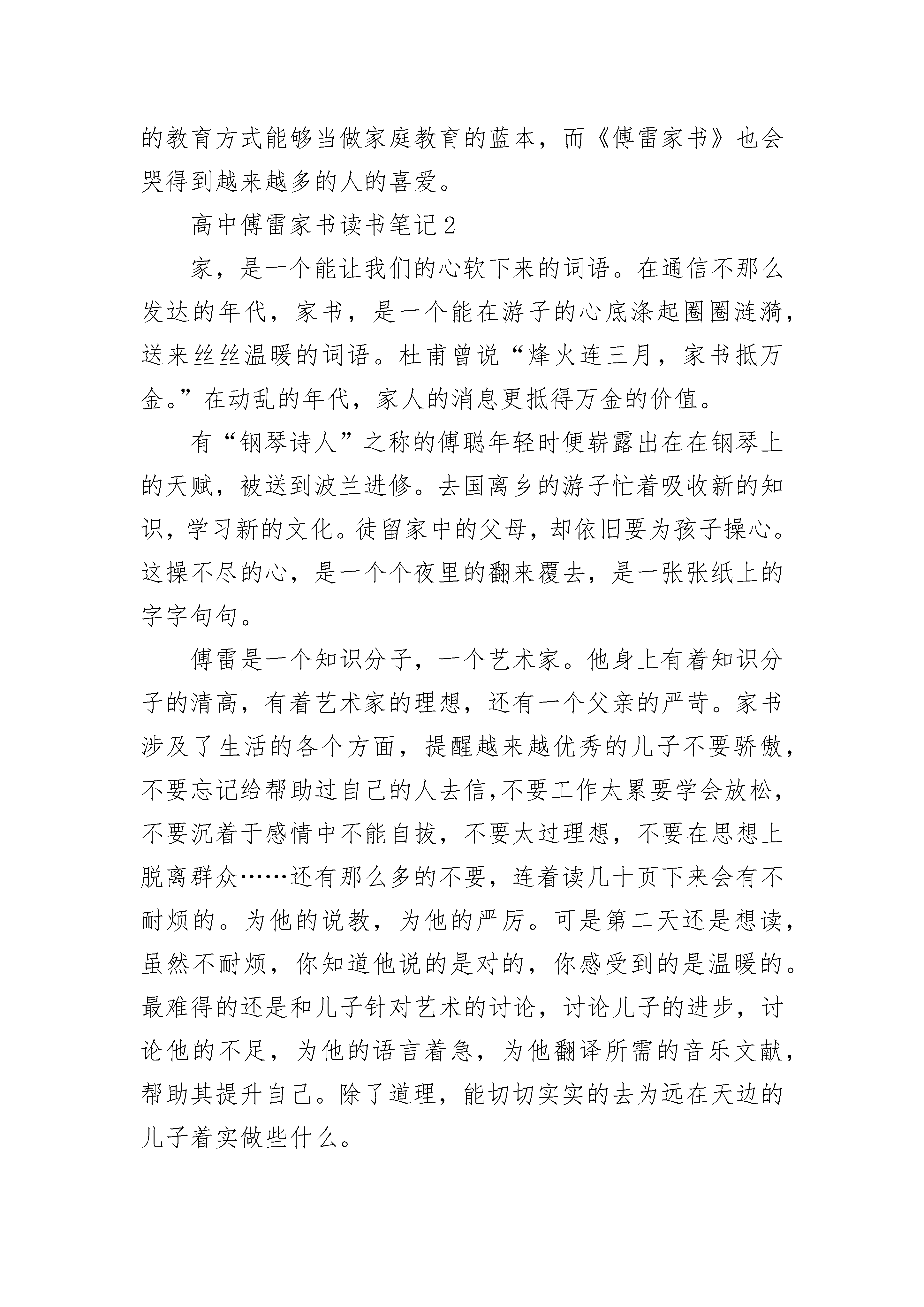 的教育方式能够当做家庭教育的蓝本，而《傅雷家书》也会哭得到越来越多的人的喜爱。

高中傅雷家书读书笔记2

家，是一个能让我们的心软下来的词语。在通信不那么发达的年代，家书，是一个能在游子的心底涤起圈圈涟漪，送来丝丝温暖的词语。杜甫曾说“烽火连三月，家书抵万金。”在动乱的年代，家人的消息更抵得万金的价值。

有“钢琴诗人”之称的傅聪年轻时便崭露出在在钢琴上的天赋，被送到波兰进修。去国离乡的游子忙着吸收新的知识，学习新的文化。徒留家中的父母，却依旧要为孩子操心。这操不尽的心，是一个个夜里的翻来覆去，是一张张纸上的字字句句。

傅雷是一个知识分子，一个艺术家。他身上有着知识分子的清高，有着艺术家的理想，还有一个父亲的严苛。家书涉及了生活的各个方面，提醒越来越优秀的儿子不要骄傲，不要忘记给帮助过自己的人去信,不要工作太累要学会放松，不要沉着于感情中不能自拔，不要太过理想，不要在思想上脱离群众……还有那么多的不要，连着读几十页下来会有不耐烦的。为他的说教，为他的严厉。可是第二天还是想读，虽然不耐烦，你知道他说的是对的，你感受到的是温暖的。最难得的还是和儿子针对艺术的讨论，讨论儿子的进步，讨论他的不足，为他的语言着急，为他翻译所需的音乐文献，帮助其提升自己。除了道理，能切切实实的去为远在天边的儿子着实做些什么。